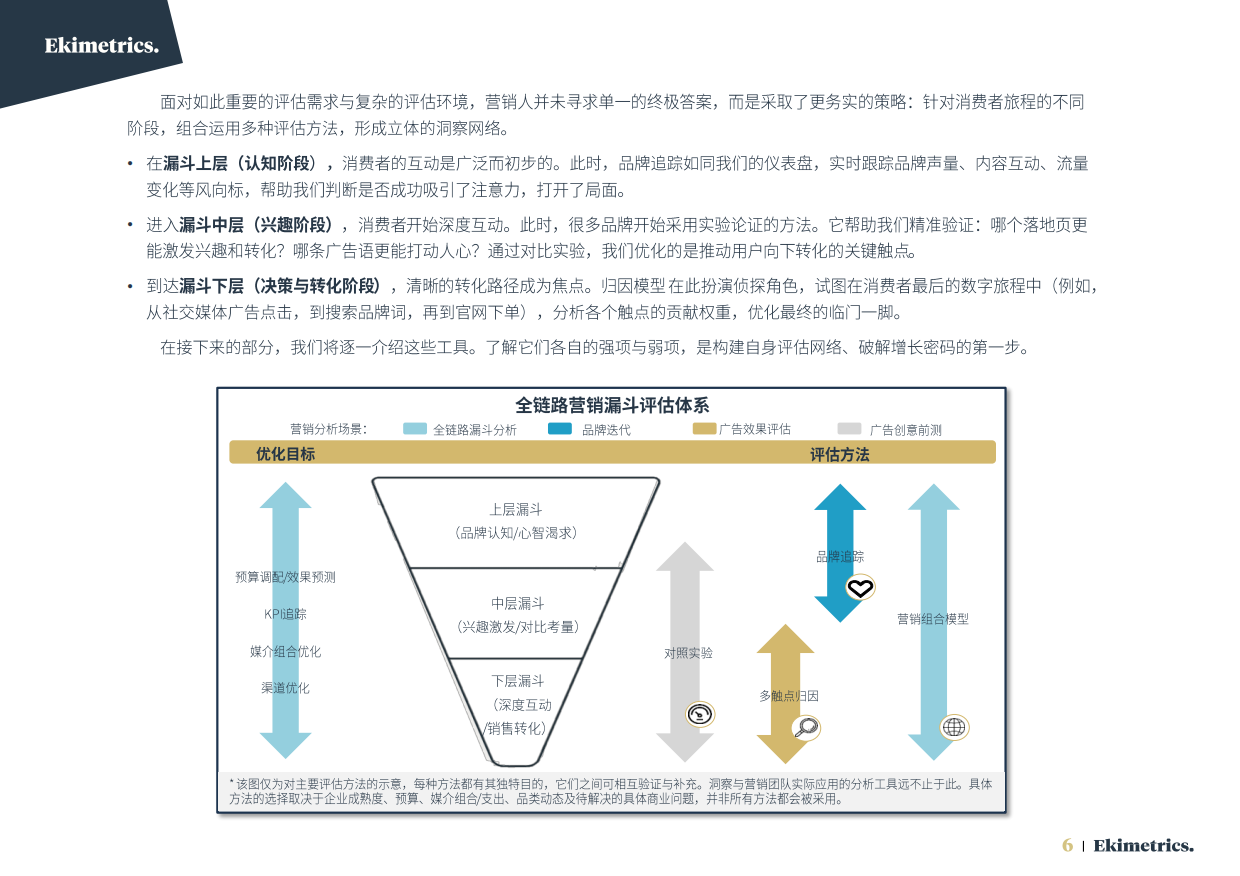 Ekimetrics.

面对如此重要的评估需求与复杂的评估环境，营销人并未寻求单一的终极答案，而是采取了更务实的策略：针对消费者旅程的不同阶段，组合运用多种评估方法，形成立体的洞察网络。

• 在漏斗上层（认知阶段），消费者的互动是广泛而初步的。此时，品牌追踪如同我们的仪表盘，实时跟踪品牌声量、内容互动、流量变化等风向标，帮助我们判断是否成功吸引了注意力，打开了局面。

• 进入漏斗中层（兴趣阶段），消费者开始深度互动。此时，很多品牌开始采用实验论证的方法。它帮助我们精准验证：哪个落地页更能激发兴趣和转化？哪条广告语更能打动人心？通过对比实验，我们优化的是推动用户向下转化的关键触点。

• 到达漏斗下层（决策与转化阶段），清晰的转化路径成为焦点。归因模型在此扮演侦探角色，试图在消费者最后的数字旅程中（例如，从社交媒体广告点击，到搜索品牌词，再到官网下单），分析各个触点的贡献权重，优化最终的临门一脚。

在接下来的部分，我们将逐一介绍这些工具。了解它们各自的强项与弱项，是构建自身评估网络、破解增长密码的第一步。

全链路营销漏斗评估体系

营销分析场景： 全链路漏斗分析 品牌迭代 广告效果评估 广告创意前测

优化目标

评估方法

预算调配/效果预测
KPI追踪
媒介组合优化
渠道优化

上层漏斗
（品牌认知/心智渴求）

中层漏斗
（兴趣激发/对比考量）

下层漏斗
（深度互动
/销售转化）

对照实验

品牌追踪

多触点归因

营销组合模型

* 该图仅为对主要评估方法的示意，每种方法都有其独特目的，它们之间可相互验证与补充。洞察与营销团队实际应用的分析工具远不止于此。具体方法的选择取决于企业成熟度、预算、媒介组合/支出、品类动态及待解决的具体商业问题，并非所有方法都会被采用。

6 | Ekimetrics.